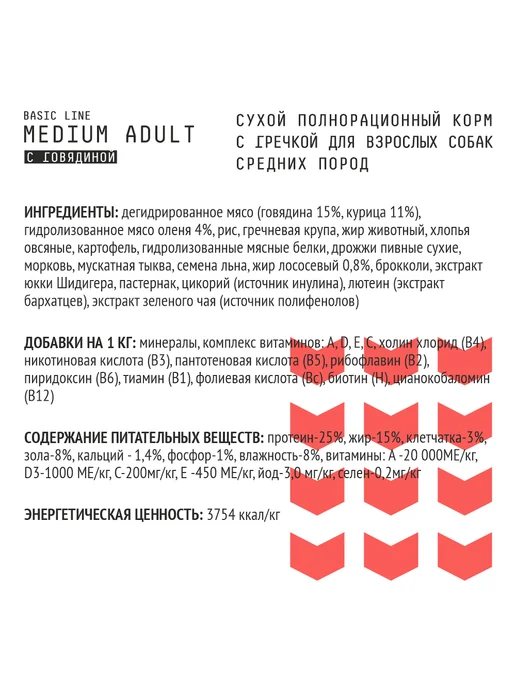 BASIC LINE
MEDIUM ADULT
С ГОВЯДИНОЙ

СУХОЙ ПОЛНОРАЦИОННЫЙ КОРМ С ГРЕЧКОЙ ДЛЯ ВЗРОСЛЫХ СОБАК СРЕДНИХ ПОРОД

ИНГРЕДИЕНТЫ: дегидрированное мясо (говядина 15%, курица 11%), гидролизованное мясо оленя 4%, рис, гречневая крупа, жир животный, хлопья овсяные, картофель, гидролизованные мясные белки, дрожжи пивные сухие, морковь, мускатная тыква, семена льна, жир лососевый 0,8%, брокколи, экстракт юкки Шидигера, пастернак, цикорий (источник инулина), лютеин (экстракт бархатцев), экстракт зеленого чая (источник полифенолов)

ДОБАВКИ НА 1 КГ: минералы, комплекс витаминов: A, D, E, C, холин хлорид (B4), никотиновая кислота (B3), пантотеновая кислота (B5), рибофлавин (B2), пиридоксин (B6), тиамин (B1), фолиевая кислота (Bc), биотин (H), цианокобаломин (B12)

СОДЕРЖАНИЕ ПИТАТЕЛЬНЫХ ВЕЩЕСТВ: протеин-25%, жир-15%, клетчатка-3%, зола-8%, кальций - 1,4%, фосфор-1%, влажность-8%, витамины: A -20 000МЕ/кг, D3-1000 МЕ/кг, C-200мг/кг, E -450 МЕ/кг, йод-3,0 мг/кг, селен-0,2мг/кг

ЭНЕРГЕТИЧЕСКАЯ ЦЕННОСТЬ: 3754 ккал/кг